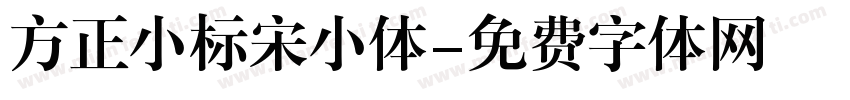 方正小标宋小体-免费字体网